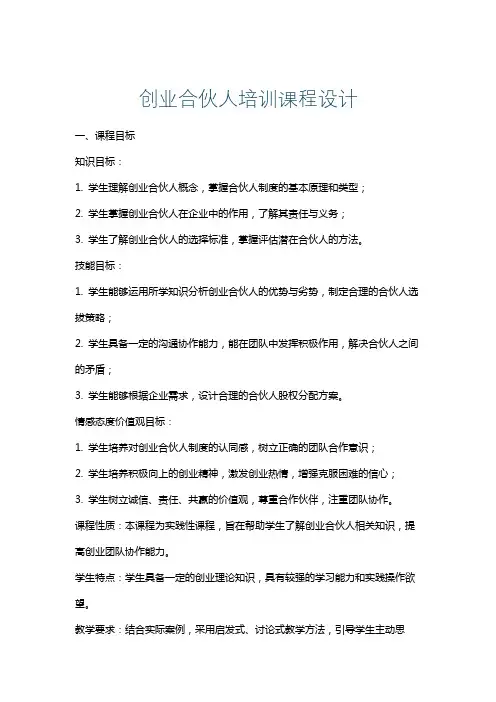 创业合伙人培训课程设计

一、课程目标

知识目标：

1. 学生理解创业合伙人概念，掌握合伙人制度的基本原理和类型；

2. 学生掌握创业合伙人在企业中的作用，了解其责任与义务；

3. 学生了解创业合伙人的选择标准，掌握评估潜在合伙人的方法。

技能目标：

1. 学生能够运用所学知识分析创业合伙人的优势与劣势，制定合理的合伙人选拔策略；

2. 学生具备一定的沟通协作能力，能在团队中发挥积极作用，解决合伙人之间的矛盾；

3. 学生能够根据企业需求，设计合理的合伙人股权分配方案。

情感态度价值观目标：

1. 学生培养对创业合伙人制度的认同感，树立正确的团队合作意识；

2. 学生培养积极向上的创业精神，激发创业热情，增强克服困难的信心；

3. 学生树立诚信、责任、共赢的价值观，尊重合作伙伴，注重团队协作。

课程性质：本课程为实践性课程，旨在帮助学生了解创业合伙人相关知识，提高创业团队协作能力。

学生特点：学生具备一定的创业理论知识，具有较强的学习能力和实践操作欲望。

教学要求：结合实际案例，采用启发式、讨论式教学方法，引导学生主动思